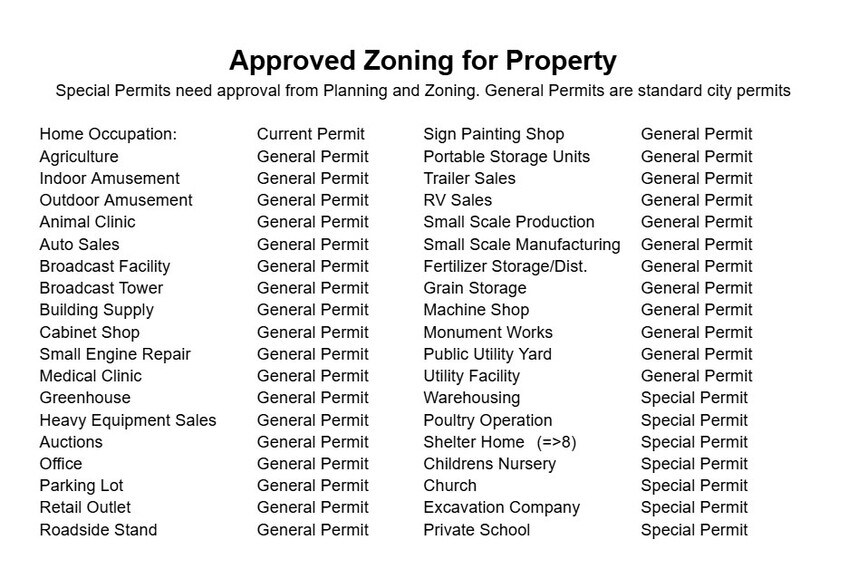 Approved Zoning for Property

Special Permits need approval from Planning and Zoning. General Permits are standard city permits

| | |
|---|---|
| Home Occupation: | Current Permit |
| Agriculture | General Permit |
| Indoor Amusement | General Permit |
| Outdoor Amusement | General Permit |
| Animal Clinic | General Permit |
| Auto Sales | General Permit |
| Broadcast Facility | General Permit |
| Broadcast Tower | General Permit |
| Building Supply | General Permit |
| Cabinet Shop | General Permit |
| Small Engine Repair | General Permit |
| Medical Clinic | General Permit |
| Greenhouse | General Permit |
| Heavy Equipment Sales | General Permit |
| Auctions | General Permit |
| Office | General Permit |
| Parking Lot | General Permit |
| Retail Outlet | General Permit |
| Roadside Stand | General Permit |

| | |
|---|---|
| Sign Painting Shop | General Permit |
| Portable Storage Units | General Permit |
| Trailer Sales | General Permit |
| RV Sales | General Permit |
| Small Scale Production | General Permit |
| Small Scale Manufacturing | General Permit |
| Fertilizer Storage/Dist. | General Permit |
| Grain Storage | General Permit |
| Machine Shop | General Permit |
| Monument Works | General Permit |
| Public Utility Yard | General Permit |
| Utility Facility | General Permit |
| Warehousing | Special Permit |
| Poultry Operation | Special Permit |
| Shelter Home (=>8) | Special Permit |
| Childrens Nursery | Special Permit |
| Church | Special Permit |
| Excavation Company | Special Permit |
| Private School | Special Permit |